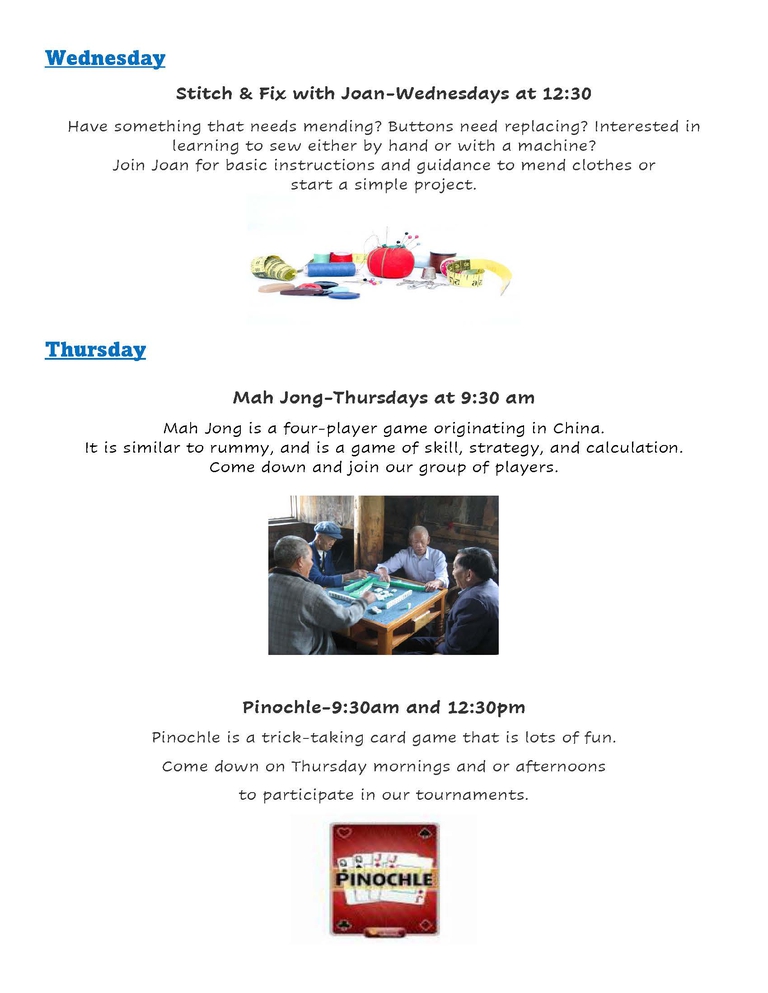 Wednesday

Stitch & Fix with Joan-Wednesdays at 12:30

Have something that needs mending? Buttons need replacing? Interested in learning to sew either by hand or with a machine?
Join Joan for basic instructions and guidance to mend clothes or start a simple project.

Thursday

Mah Jong-Thursdays at 9:30 am

Mah Jong is a four-player game originating in China.
It is similar to rummy, and is a game of skill, strategy, and calculation.
Come down and join our group of players.

Pinochle-9:30am and 12:30pm

Pinochle is a trick-taking card game that is lots of fun.

Come down on Thursday mornings and or afternoons

to participate in our tournaments.

PINOCHLE